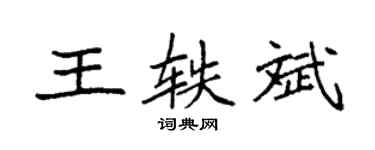 王轶斌

词典网